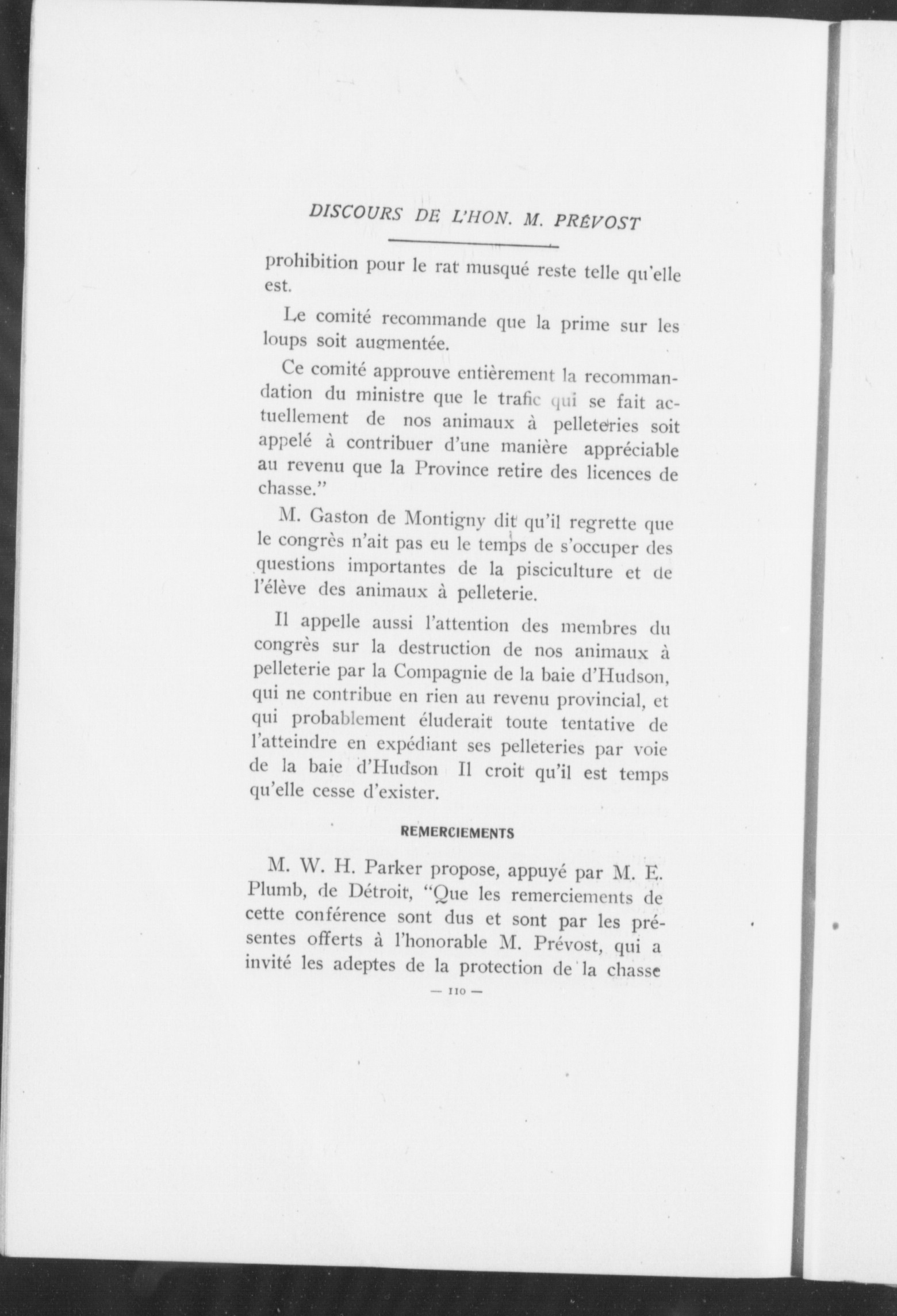 DISCOURS DE L'HON. M. PRÉVOST

prohibition pour le rat musqué reste telle qu'elle est.

Le comité recommande que la prime sur les loups soit augmentée.

Ce comité approuve entièrement la recommandation du ministre que le trafic qui se fait actuellement de nos animaux à pelleteries soit appelé à contribuer d'une manière appréciable au revenu que la Province retire des licences de chasse."

M. Gaston de Montigny dit qu'il regrette que le congrès n'ait pas eu le temps de s'occuper des questions importantes de la pisciculture et de l'élève des animaux à pelleterie.

Il appelle aussi l'attention des membres du congrès sur la destruction de nos animaux à pelleterie par la Compagnie de la baie d'Hudson, qui ne contribue en rien au revenu provincial, et qui probablement éluderait toute tentative de l'atteindre en expédiant ses pelleteries par voie de la baie d'Hudson Il croit qu'il est temps qu'elle cesse d'exister.

REMERCIEMENTS

M. W. H. Parker propose, appuyé par M. E. Plumb, de Détroit, "Que les remerciements de cette conférence sont dus et sont par les présentes offerts à l'honorable M. Prévost, qui a invité les adeptes de la protection de la chasse

— 110 —